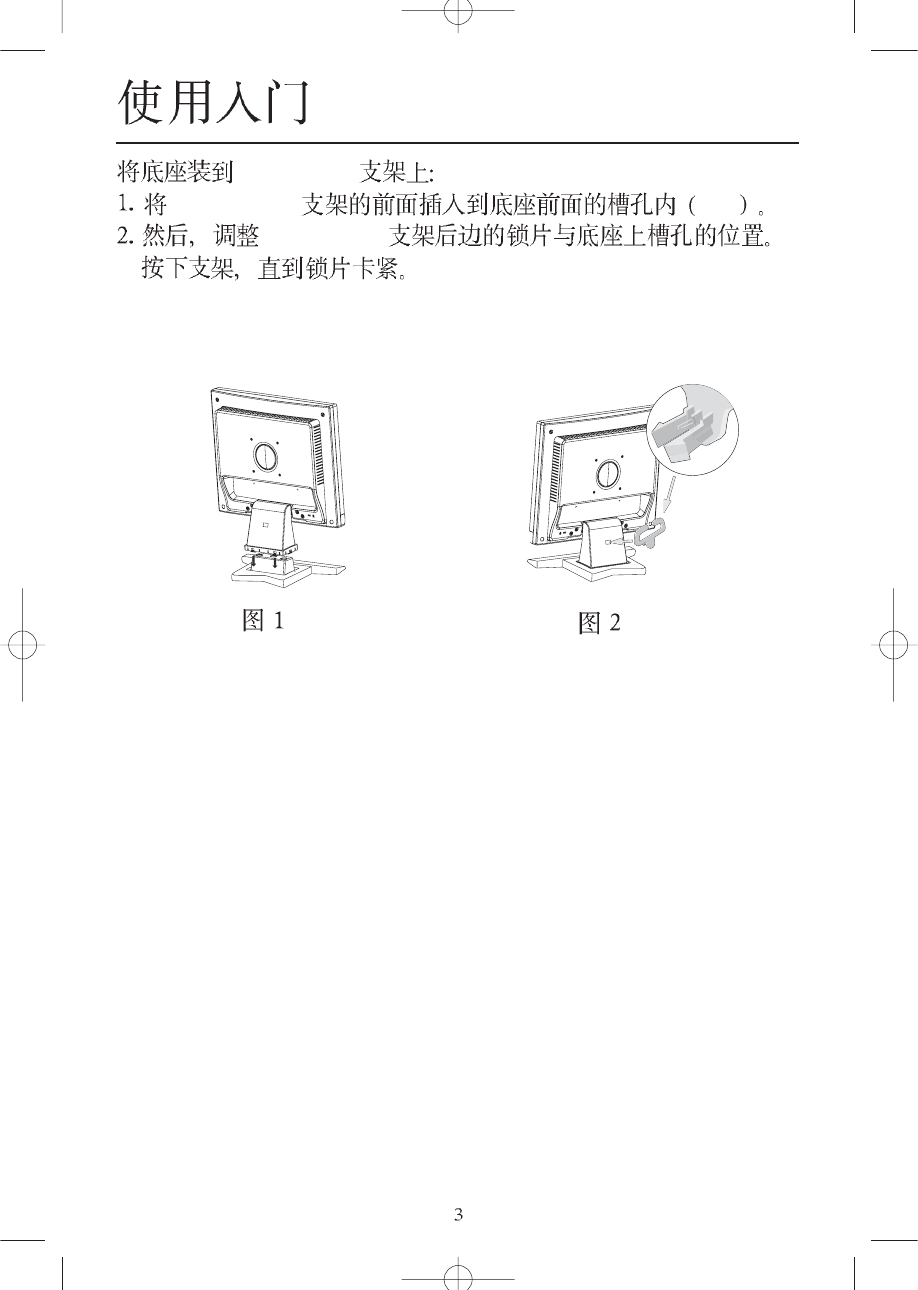 使用入门

将底座装到 支架上:

1.将 支架的前面插入到底座前面的槽孔内( )。

2.然后,调整 支架后边的锁片与底座上槽孔的位置。按下支架,直到锁片卡紧。

图1

图2

3